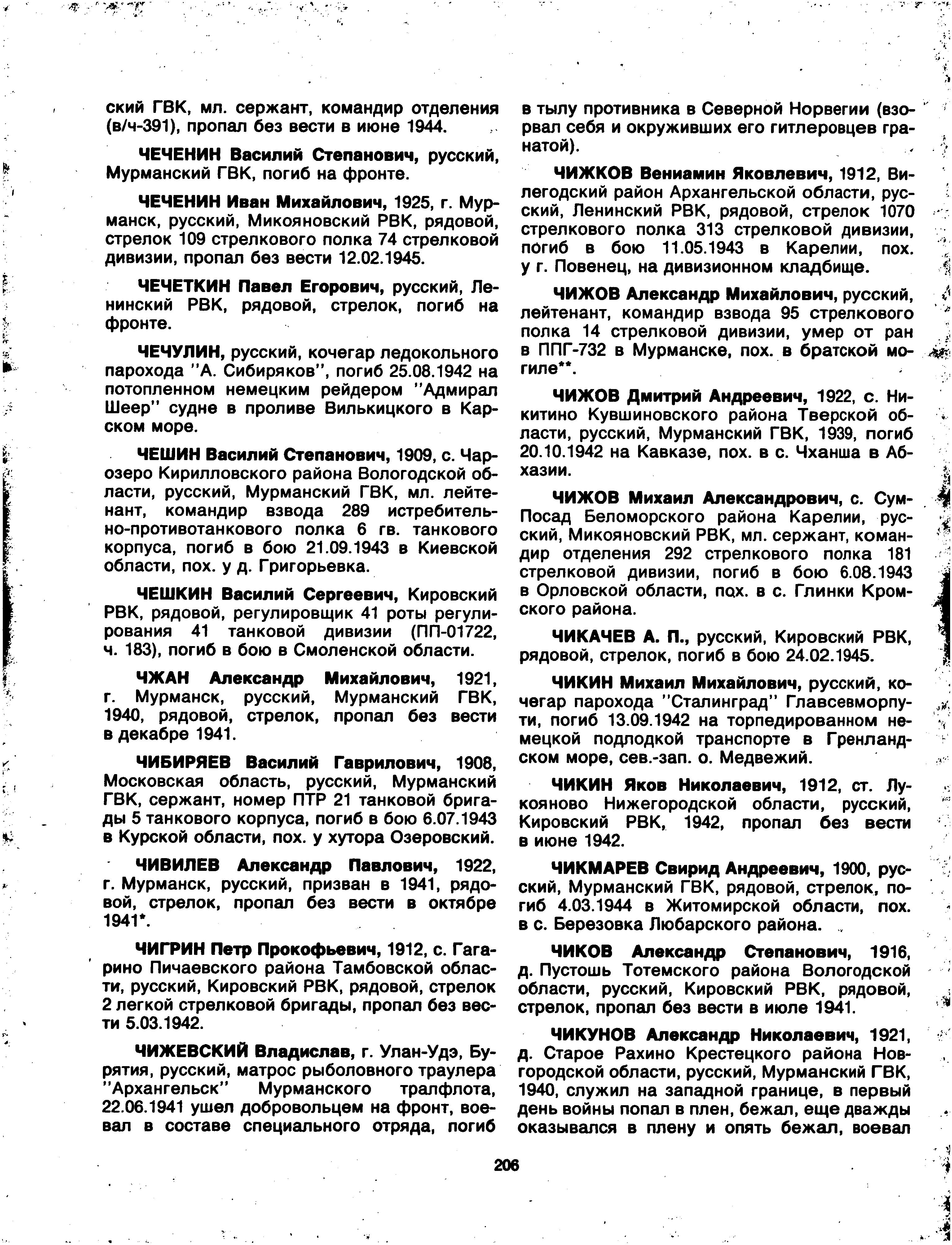 ский ГВК, мл. сержант, командир отделения (в/ч-391), пропал без вести в июне 1944.

ЧЕЧЕНИН Василий Степанович, русский, Мурманский ГВК, погиб на фронте.

ЧЕЧЕНИН Иван Михайлович, 1925, г. Мурманск, русский, Микояновский РВК, рядовой, стрелок 109 стрелкового полка 74 стрелковой дивизии, пропал без вести 12.02.1945.

ЧЕЧЕТКИН Павел Егорович, русский, Ленинский РВК, рядовой, стрелок, погиб на фронте.

ЧЕЧУЛИН, русский, кочегар ледокольного парохода "А. Сибиряков", погиб 25.08.1942 на потопленном немецким рейдером "Адмирал Шеер" судне в проливе Вилькицкого в Карском море.

ЧЕШИН Василий Степанович, 1909, с. Чарозеро Кирилловского района Вологодской области, русский, Мурманский ГВК, мл. лейтенант, командир взвода 289 истребительно-противотанкового полка 6 гв. танкового корпуса, погиб в бою 21.09.1943 в Киевской области, пох. у д. Григорьевка.

ЧЕШКИН Василий Сергеевич, Кировский РВК, рядовой, регулировщик 41 роты регулирования 41 танковой дивизии (ПП-01722, ч. 183), погиб в бою в Смоленской области.

ЧЖАН Александр Михайлович, 1921, г. Мурманск, русский, Мурманский ГВК, 1940, рядовой, стрелок, пропал без вести в декабре 1941.

ЧИБИРЯЕВ Василий Гаврилович, 1908, Московская область, русский, Мурманский ГВК, сержант, номер ПТР 21 танковой бригады 5 танкового корпуса, погиб в бою 6.07.1943 в Курской области, пох. у хутора Озеровский.

ЧИВИЛЕВ Александр Павлович, 1922, г. Мурманск, русский, призван в 1941, рядовой, стрелок, пропал без вести в октябре 1941*.

ЧИГРИН Петр Прокофьевич, 1912, с. Гагарино Пичаевского района Тамбовской области, русский, Кировский РВК, рядовой, стрелок 2 легкой стрелковой бригады, пропал без вести 5.03.1942.

ЧИЖЕВСКИЙ Владислав, г. Улан-Удэ, Бурятия, русский, матрос рыболовного траулера "Архангельск" Мурманского тралфлота, 22.06.1941 ушел добровольцем на фронт, воевал в составе специального отряда, погиб в тылу противника в Северной Норвегии (взорвал себя и окруживших его гитлеровцев гранатой).

ЧИЖКОВ Вениамин Яковлевич, 1912, Вилегодский район Архангельской области, русский, Ленинский РВК, рядовой, стрелок 1070 стрелкового полка 313 стрелковой дивизии, погиб в бою 11.05.1943 в Карелии, пох. у г. Повенец, на дивизионном кладбище.

ЧИЖОВ Александр Михайлович, русский, лейтенант, командир взвода 95 стрелкового полка 14 стрелковой дивизии, умер от ран в ППГ-732 в Мурманске, пох. в братской могиле**.

ЧИЖОВ Дмитрий Андреевич, 1922, с. Никитино Кувшиновского района Тверской области, русский, Мурманский ГВК, 1939, погиб 20.10.1942 на Кавказе, пох. в с. Чханша в Абхазии.

ЧИЖОВ Михаил Александрович, с. Сум-Посад Беломорского района Карелии, русский, Микояновский РВК, мл. сержант, командир отделения 292 стрелкового полка 181 стрелковой дивизии, погиб в бою 6.08.1943 в Орловской области, пох. в с. Глинки Кромского района.

ЧИКАЧЕВ А. П., русский, Кировский РВК, рядовой, стрелок, погиб в бою 24.02.1945.

ЧИКИН Михаил Михайлович, русский, кочегар парохода "Сталинград" Главсевморпути, погиб 13.09.1942 на торпедированном немецкой подлодкой транспорте в Гренландском море, сев.-зап. о. Медвежий.

ЧИКИН Яков Николаевич, 1912, ст. Лукояново Нижегородской области, русский, Кировский РВК, 1942, пропал без вести в июне 1942.

ЧИКМАРЕВ Свирид Андреевич, 1900, русский, Мурманский ГВК, рядовой, стрелок, погиб 4.03.1944 в Житомирской области, пох. в с. Березовка Любарского района.

ЧИКОВ Александр Степанович, 1916, д. Пустошь Тотемского района Вологодской области, русский, Кировский РВК, рядовой, стрелок, пропал без вести в июле 1941.

ЧИКУНОВ Александр Николаевич, 1921, д. Старое Рахино Крестецкого района Новгородской области, русский, Мурманский ГВК, 1940, служил на западной границе, в первый день войны попал в плен, бежал, еще дважды оказывался в плену и опять бежал, воевал

206